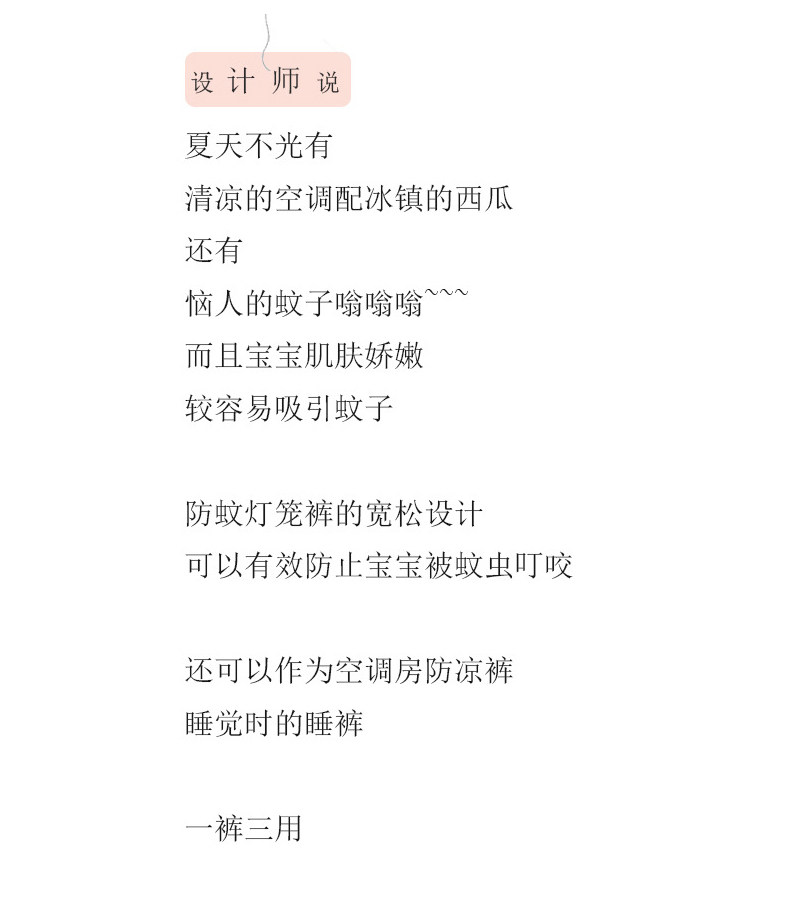 设计师说

夏天不光有
清凉的空调配冰镇的西瓜
还有
恼人的蚊子嗡嗡嗡~~~
而且宝宝肌肤娇嫩
较容易吸引蚊子

防蚊灯笼裤的宽松设计
可以有效防止宝宝被蚊虫叮咬

还可以作为空调房防凉裤
睡觉时的睡裤

一裤三用